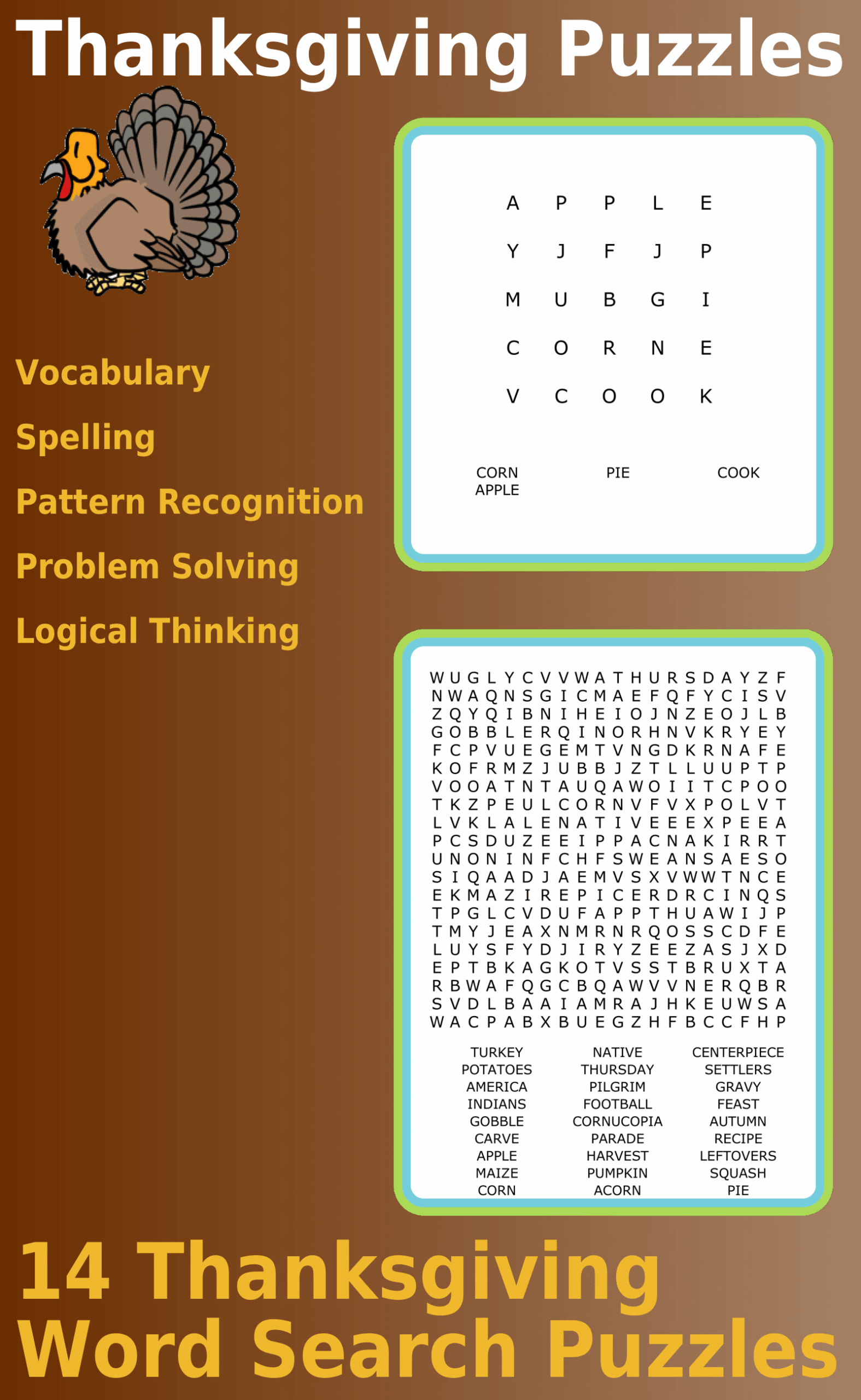 Thanksgiving Puzzles

Vocabulary

Spelling

Pattern Recognition

Problem Solving

Logical Thinking

A P P L E
Y J F J P
M U B G I
C O R N E
V C O O K

CORN APPLE

PIE

COOK

W U G L Y C V V W A T H U R S D A Y Z F
N W A Q N S G I C M A E F Q F Y C I S V
Z Q Y Q I B N I H E I O J N Z E O J L B
G O B B L E R Q I N O R H N V K R Y E Y
F C P V U E G E M T V N G D K R N A F E
K O F R M Z J U B B J Z T L L U U P T P
V O O A T N T A U Q A W O I I T C P O O
T K Z P E U L C O R N V F V X P O L V T
L V K L A L E N A T I V E E E X P E E A
P C S D U Z E E I P P A C N A K I R R T
U N O N I N F C H F S W E A N S A E S O
S I Q A A D J A E M V S X V W W T N C E
E K M A Z I R E P I C E R D R C I N Q S
T P G L C V D U F A P P T H U A W I J P
T M Y J E A X N M R N R Q O S S C D F E
L U Y S F Y D J I R Y Z E E Z A S J X D
E P T B K A G K O T V S S T B R U X T A
R B W A F Q G C B Q A W V V N E R Q B R
S V D L B A A I A M R A J H K E U W S A
W A C P A B X B U E G Z H F B C C F H P

TURKEY
POTATOES
AMERICA
INDIANS
GOBBLE
CARVE
APPLE
MAIZE
CORN

NATIVE
THURSDAY
PILGRIM
FOOTBALL
CORNUCOPIA
PARADE
HARVEST
PUMPKIN
ACORN

CENTERPIECE
SETTLERS
GRAVY
FEAST
AUTUMN
RECIPE
LEFTOVERS
SQUASH
PIE

14 Thanksgiving Word Search Puzzles